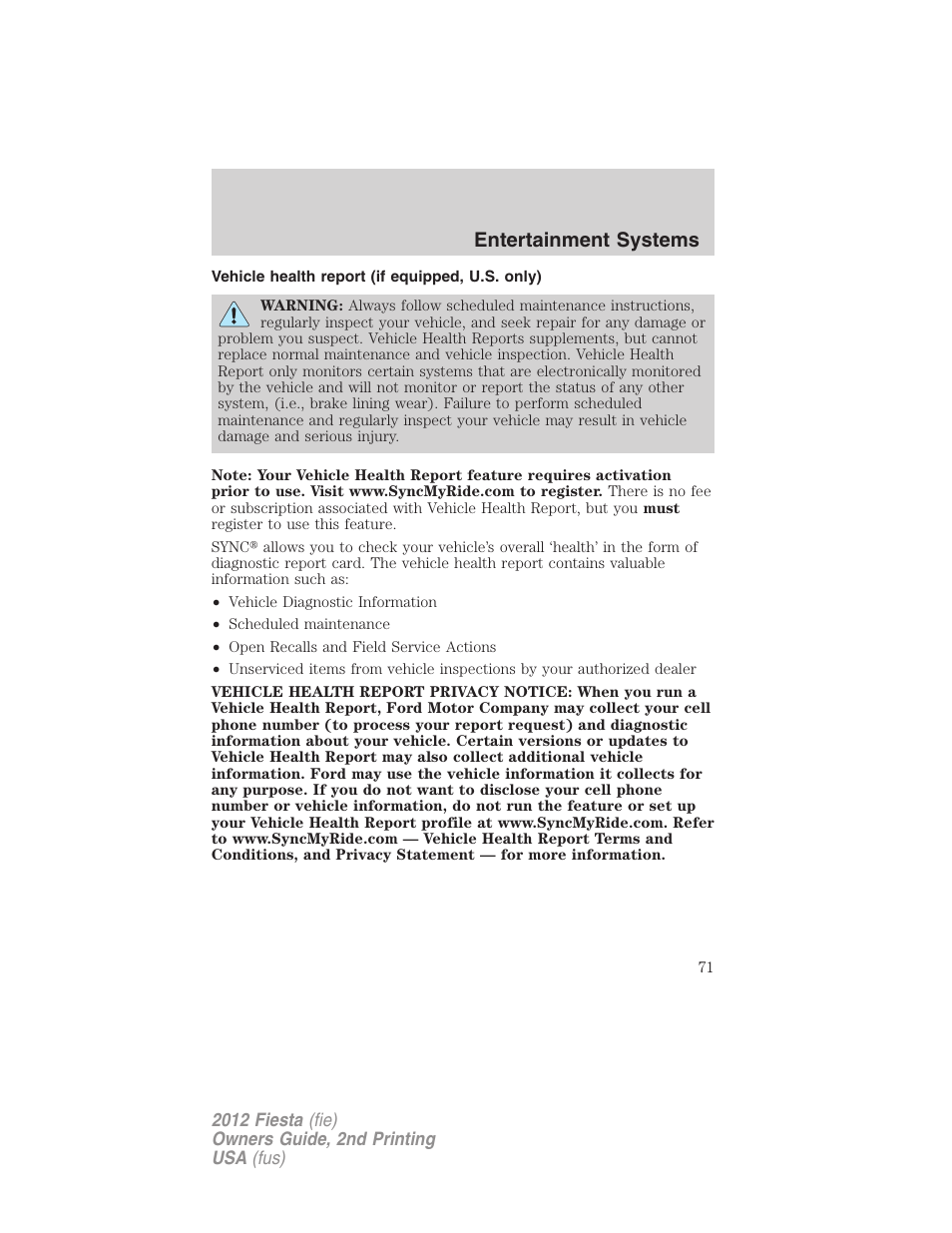 Entertainment Systems

Vehicle health report (if equipped, U.S. only)

WARNING: Always follow scheduled maintenance instructions, regularly inspect your vehicle, and seek repair for any damage or problem you suspect. Vehicle Health Reports supplements, but cannot replace normal maintenance and vehicle inspection. Vehicle Health Report only monitors certain systems that are electronically monitored by the vehicle and will not monitor or report the status of any other system, (i.e., brake lining wear). Failure to perform scheduled maintenance and regularly inspect your vehicle may result in vehicle damage and serious injury.

Note: Your Vehicle Health Report feature requires activation prior to use. Visit www.SyncMyRide.com to register. There is no fee or subscription associated with Vehicle Health Report, but you must register to use this feature.

SYNC® allows you to check your vehicle's overall 'health' in the form of diagnostic report card. The vehicle health report contains valuable information such as:

• Vehicle Diagnostic Information
• Scheduled maintenance
• Open Recalls and Field Service Actions
• Unserviced items from vehicle inspections by your authorized dealer

VEHICLE HEALTH REPORT PRIVACY NOTICE: When you run a Vehicle Health Report, Ford Motor Company may collect your cell phone number (to process your report request) and diagnostic information about your vehicle. Certain versions or updates to Vehicle Health Report may also collect additional vehicle information. Ford may use the vehicle information it collects for any purpose. If you do not want to disclose your cell phone number or vehicle information, do not run the feature or set up your Vehicle Health Report profile at www.SyncMyRide.com. Refer to www.SyncMyRide.com — Vehicle Health Report Terms and Conditions, and Privacy Statement — for more information.

71

2012 Fiesta (fie)
Owners Guide, 2nd Printing
USA (fus)